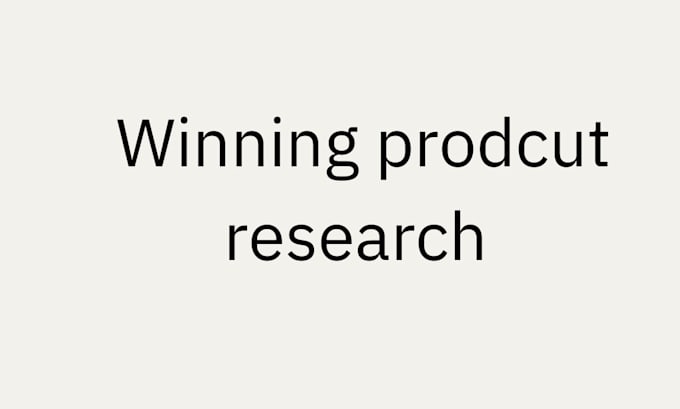 Winning prodcut research